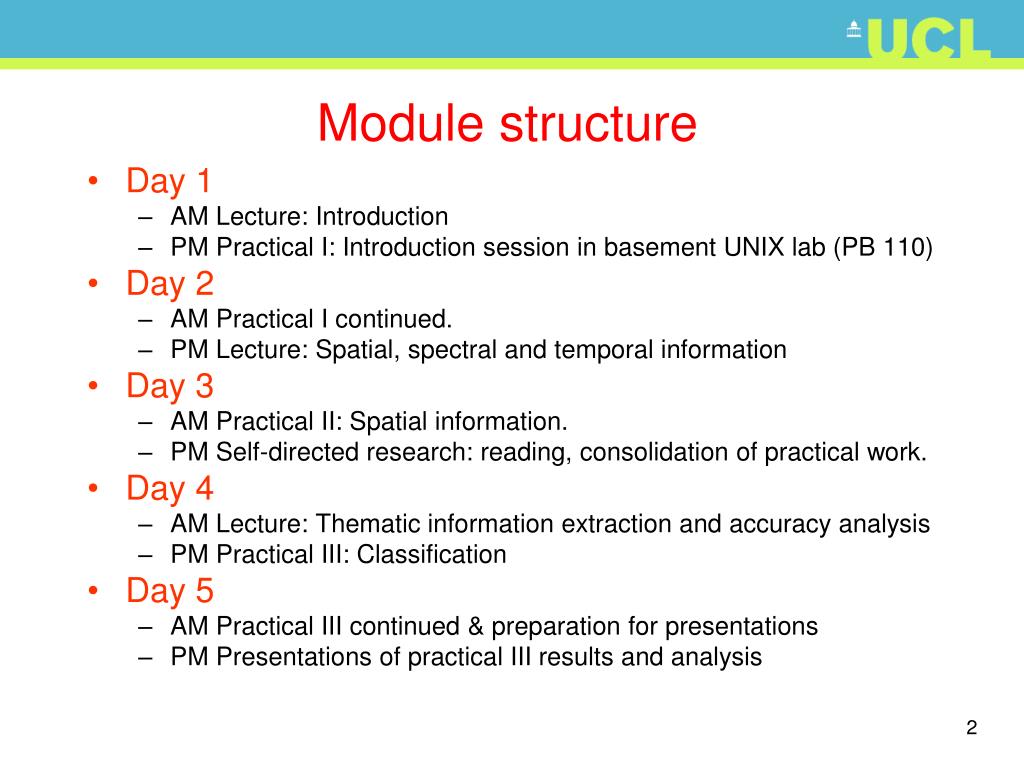 UCL

Module structure

• Day 1
– AM Lecture: Introduction
– PM Practical I: Introduction session in basement UNIX lab (PB 110)
• Day 2
– AM Practical I continued.
– PM Lecture: Spatial, spectral and temporal information
• Day 3
– AM Practical II: Spatial information.
– PM Self-directed research: reading, consolidation of practical work.
• Day 4
– AM Lecture: Thematic information extraction and accuracy analysis
– PM Practical III: Classification
• Day 5
– AM Practical III continued & preparation for presentations
– PM Presentations of practical III results and analysis

2